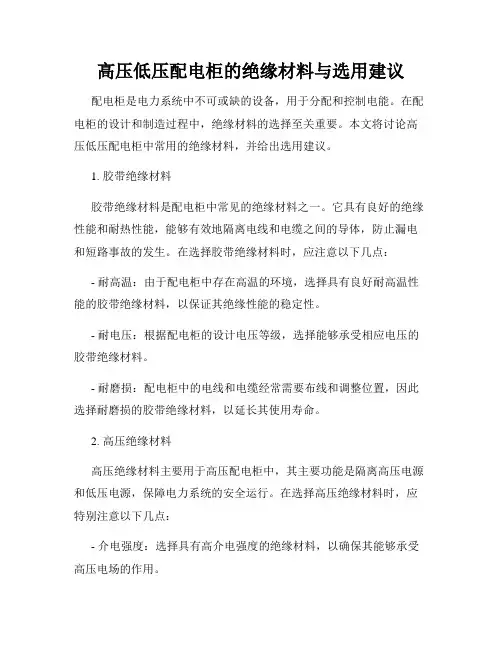 高压低压配电柜的绝缘材料与选用建议

配电柜是电力系统中不可或缺的设备，用于分配和控制电能。在配电柜的设计和制造过程中，绝缘材料的选择至关重要。本文将讨论高压低压配电柜中常用的绝缘材料，并给出选用建议。

1. 胶带绝缘材料

胶带绝缘材料是配电柜中常见的绝缘材料之一。它具有良好的绝缘性能和耐热性能，能够有效地隔离电线和电缆之间的导体，防止漏电和短路事故的发生。在选择胶带绝缘材料时，应注意以下几点：

- 耐高温：由于配电柜中存在高温的环境，选择具有良好耐高温性能的胶带绝缘材料，以保证其绝缘性能的稳定性。

- 耐电压：根据配电柜的设计电压等级，选择能够承受相应电压的胶带绝缘材料。

- 耐磨损：配电柜中的电线和电缆经常需要布线和调整位置，因此选择耐磨损的胶带绝缘材料，以延长其使用寿命。

2. 高压绝缘材料

高压绝缘材料主要用于高压配电柜中，其主要功能是隔离高压电源和低压电源，保障电力系统的安全运行。在选择高压绝缘材料时，应特别注意以下几点：

- 介电强度：选择具有高介电强度的绝缘材料，以确保其能够承受高压电场的作用。